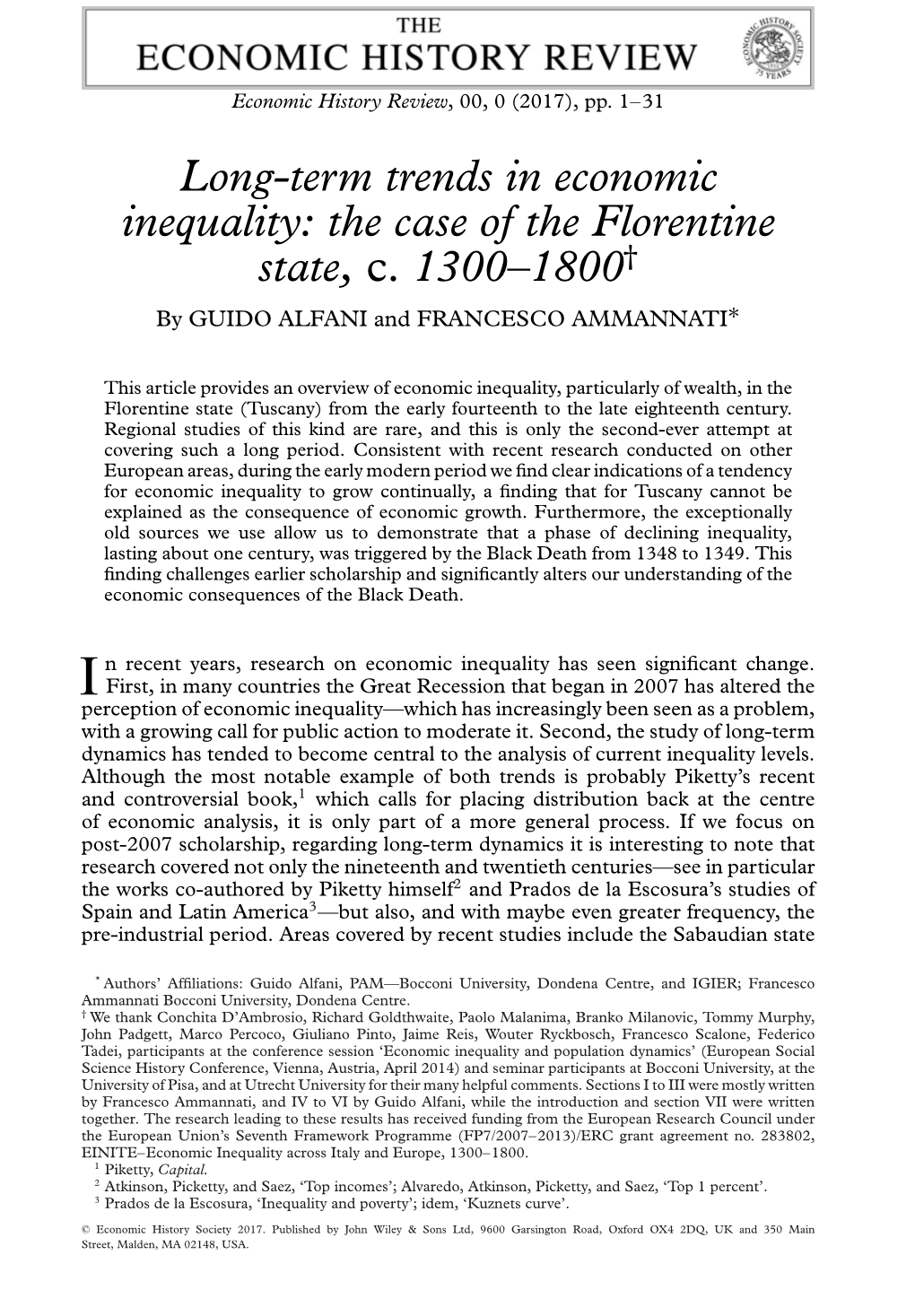 THE
ECONOMIC HISTORY REVIEW

ECONOMIC HISTORY SOCIETY 75 YEARS

Economic History Review, 00, 0 (2017), pp. 1–31

Long-term trends in economic inequality: the case of the Florentine state, c. 1300–1800†

By GUIDO ALFANI and FRANCESCO AMMANNATI*

This article provides an overview of economic inequality, particularly of wealth, in the Florentine state (Tuscany) from the early fourteenth to the late eighteenth century. Regional studies of this kind are rare, and this is only the second-ever attempt at covering such a long period. Consistent with recent research conducted on other European areas, during the early modern period we find clear indications of a tendency for economic inequality to grow continually, a finding that for Tuscany cannot be explained as the consequence of economic growth. Furthermore, the exceptionally old sources we use allow us to demonstrate that a phase of declining inequality, lasting about one century, was triggered by the Black Death from 1348 to 1349. This finding challenges earlier scholarship and significantly alters our understanding of the economic consequences of the Black Death.

In recent years, research on economic inequality has seen significant change. First, in many countries the Great Recession that began in 2007 has altered the perception of economic inequality—which has increasingly been seen as a problem, with a growing call for public action to moderate it. Second, the study of long-term dynamics has tended to become central to the analysis of current inequality levels. Although the most notable example of both trends is probably Piketty's recent and controversial book,$^1$ which calls for placing distribution back at the centre of economic analysis, it is only part of a more general process. If we focus on post-2007 scholarship, regarding long-term dynamics it is interesting to note that research covered not only the nineteenth and twentieth centuries—see in particular the works co-authored by Piketty himself$^2$ and Prados de la Escosura's studies of Spain and Latin America$^3$—but also, and with maybe even greater frequency, the pre-industrial period. Areas covered by recent studies include the Sabaudian state

* Authors' Affiliations: Guido Alfani, PAM—Bocconi University, Dondena Centre, and IGIER; Francesco Ammannati Bocconi University, Dondena Centre.
† We thank Conchita D'Ambrosio, Richard Goldthwaite, Paolo Malanima, Branko Milanovic, Tommy Murphy, John Padgett, Marco Percoco, Giuliano Pinto, Jaime Reis, Wouter Ryckbosch, Francesco Scalone, Federico Tadei, participants at the conference session 'Economic inequality and population dynamics' (European Social Science History Conference, Vienna, Austria, April 2014) and seminar participants at Bocconi University, at the University of Pisa, and at Utrecht University for their many helpful comments. Sections I to III were mostly written by Francesco Ammannati, and IV to VI by Guido Alfani, while the introduction and section VII were written together. The research leading to these results has received funding from the European Research Council under the European Union's Seventh Framework Programme (FP7/2007–2013)/ERC grant agreement no. 283802, EINITE–Economic Inequality across Italy and Europe, 1300–1800.
$^1$ Piketty, Capital.
$^2$ Atkinson, Picketty, and Saez, 'Top incomes'; Alvaredo, Atkinson, Picketty, and Saez, 'Top 1 percent'.
$^3$ Prados de la Escosura, 'Inequality and poverty'; idem, 'Kuznets curve'.

© Economic History Society 2017. Published by John Wiley & Sons Ltd, 9600 Garsington Road, Oxford OX4 2DQ, UK and 350 Main Street, Malden, MA 02148, USA.